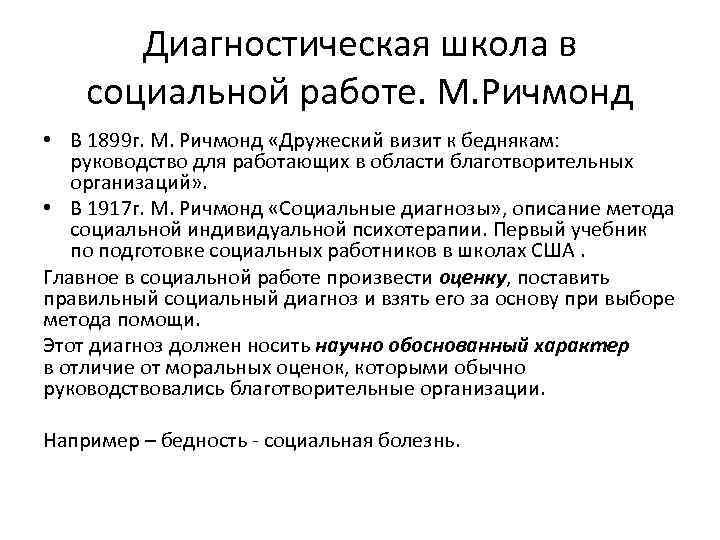 Диагностическая школа в социальной работе. М.Ричмонд

• В 1899г. М. Ричмонд «Дружеский визит к беднякам: руководство для работающих в области благотворительных организаций».
• В 1917г. М. Ричмонд «Социальные диагнозы», описание метода социальной индивидуальной психотерапии. Первый учебник по подготовке социальных работников в школах США .

Главное в социальной работе произвести оценку, поставить правильный социальный диагноз и взять его за основу при выборе метода помощи.

Этот диагноз должен носить научно обоснованный характер в отличие от моральных оценок, которыми обычно руководствовались благотворительные организации.

Например – бедность - социальная болезнь.